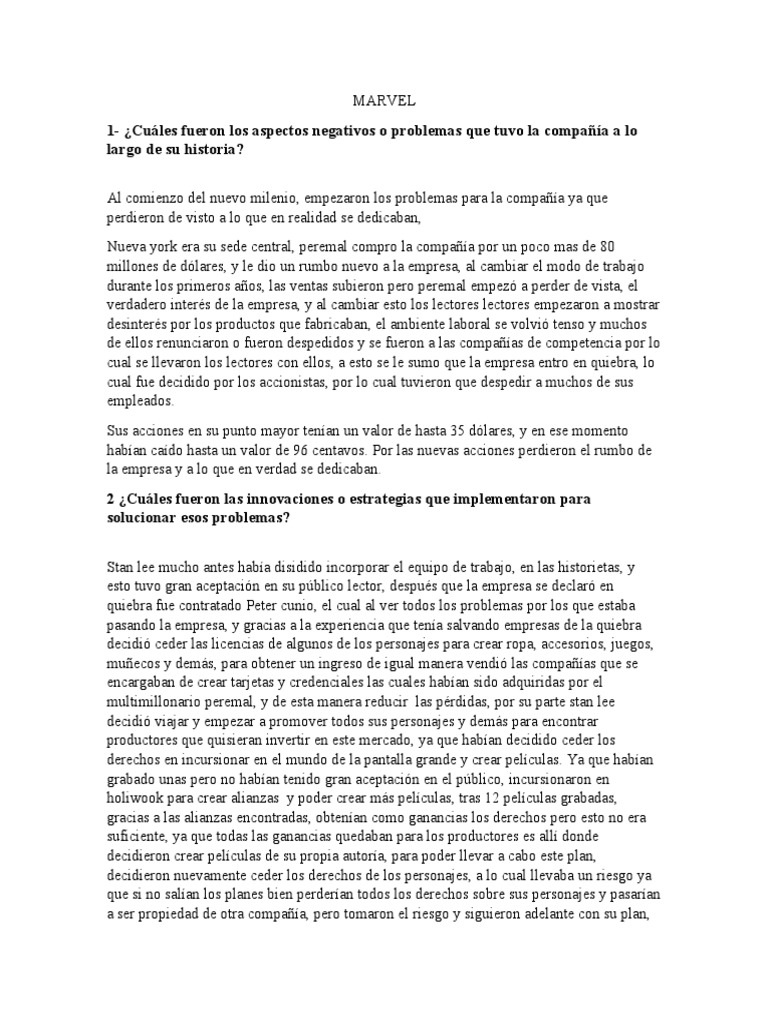 MARVEL

1- ¿Cuáles fueron los aspectos negativos o problemas que tuvo la compañía a lo largo de su historia?

Al comienzo del nuevo milenio, empezaron los problemas para la compañía ya que perdieron de visto a lo que en realidad se dedicaban,

Nueva york era su sede central, peremal compro la compañía por un poco mas de 80 millones de dólares, y le dio un rumbo nuevo a la empresa, al cambiar el modo de trabajo durante los primeros años, las ventas subieron pero peremal empezó a perder de vista, el verdadero interés de la empresa, y al cambiar esto los lectores lectores empezaron a mostrar desinterés por los productos que fabricaban, el ambiente laboral se volvió tenso y muchos de ellos renunciaron o fueron despedidos y se fueron a las compañías de competencia por lo cual se llevaron los lectores con ellos, a esto se le sumo que la empresa entro en quiebra, lo cual fue decidido por los accionistas, por lo cual tuvieron que despedir a muchos de sus empleados.

Sus acciones en su punto mayor tenían un valor de hasta 35 dólares, y en ese momento habían caído hasta un valor de 96 centavos. Por las nuevas acciones perdieron el rumbo de la empresa y a lo que en verdad se dedicaban.

2 ¿Cuáles fueron las innovaciones o estrategias que implementaron para solucionar esos problemas?

Stan lee mucho antes había disidido incorporar el equipo de trabajo, en las historietas, y esto tuvo gran aceptación en su público lector, después que la empresa se declaró en quiebra fue contratado Peter cunio, el cual al ver todos los problemas por los que estaba pasando la empresa, y gracias a la experiencia que tenía salvando empresas de la quiebra decidió ceder las licencias de algunos de los personajes para crear ropa, accesorios, juegos, muñecos y demás, para obtener un ingreso de igual manera vendió las compañías que se encargaban de crear tarjetas y credenciales las cuales habían sido adquiridas por el multimillonario peremal, y de esta manera reducir las pérdidas, por su parte stan lee decidió viajar y empezar a promover todos sus personajes y demás para encontrar productores que quisieran invertir en este mercado, ya que habían decidido ceder los derechos en incursionar en el mundo de la pantalla grande y crear películas. Ya que habían grabado unas pero no habían tenido gran aceptación en el público, incursionaron en holiwook para crear alianzas y poder crear más películas, tras 12 películas grabadas, gracias a las alianzas encontradas, obtenían como ganancias los derechos pero esto no era suficiente, ya que todas las ganancias quedaban para los productores es allí donde decidieron crear películas de su propia autoría, para poder llevar a cabo este plan, decidieron nuevamente ceder los derechos de los personajes, a lo cual llevaba un riesgo ya que si no salían los planes bien perderían todos los derechos sobre sus personajes y pasarían a ser propiedad de otra compañía, pero tomaron el riesgo y siguieron adelante con su plan,